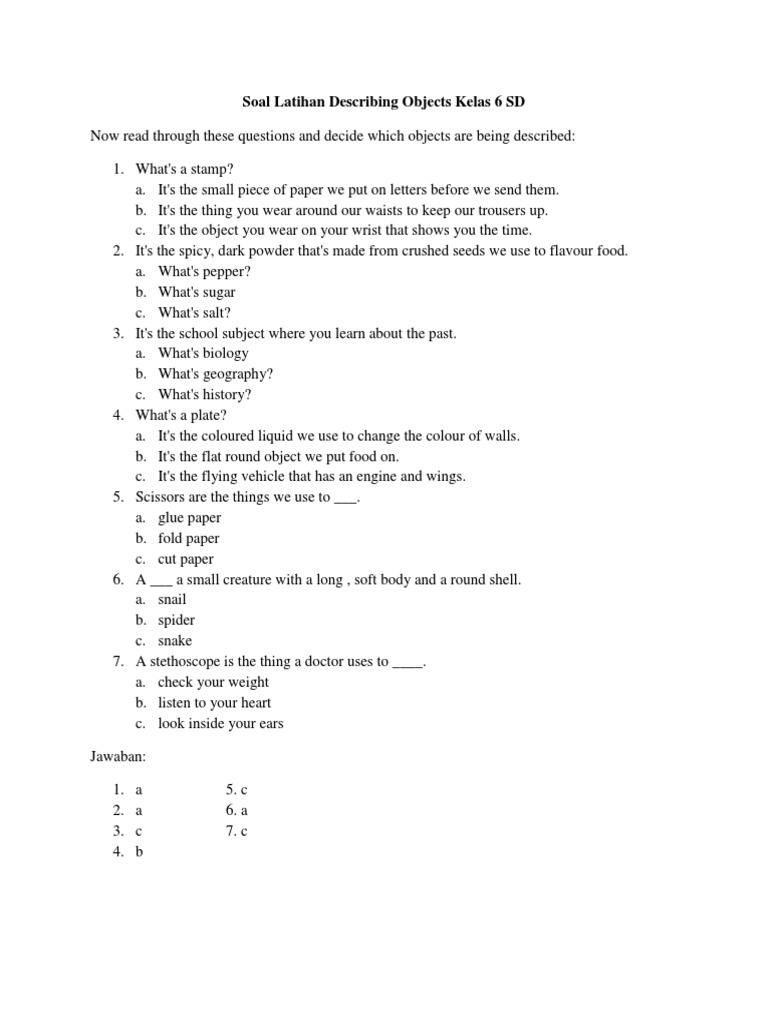 Soal Latihan Describing Objects Kelas 6 SD

Now read through these questions and decide which objects are being described:

1. What's a stamp?
a. It's the small piece of paper we put on letters before we send them.
b. It's the thing you wear around our waists to keep our trousers up.
c. It's the object you wear on your wrist that shows you the time.
2. It's the spicy, dark powder that's made from crushed seeds we use to flavour food.
a. What's pepper?
b. What's sugar
c. What's salt?
3. It's the school subject where you learn about the past.
a. What's biology
b. What's geography?
c. What's history?
4. What's a plate?
a. It's the coloured liquid we use to change the colour of walls.
b. It's the flat round object we put food on.
c. It's the flying vehicle that has an engine and wings.
5. Scissors are the things we use to ___.
a. glue paper
b. fold paper
c. cut paper
6. A ___ a small creature with a long , soft body and a round shell.
a. snail
b. spider
c. snake
7. A stethoscope is the thing a doctor uses to ____.
a. check your weight
b. listen to your heart
c. look inside your ears

Jawaban:

1. a
2. a
3. c
4. b

5. c
6. a
7. c